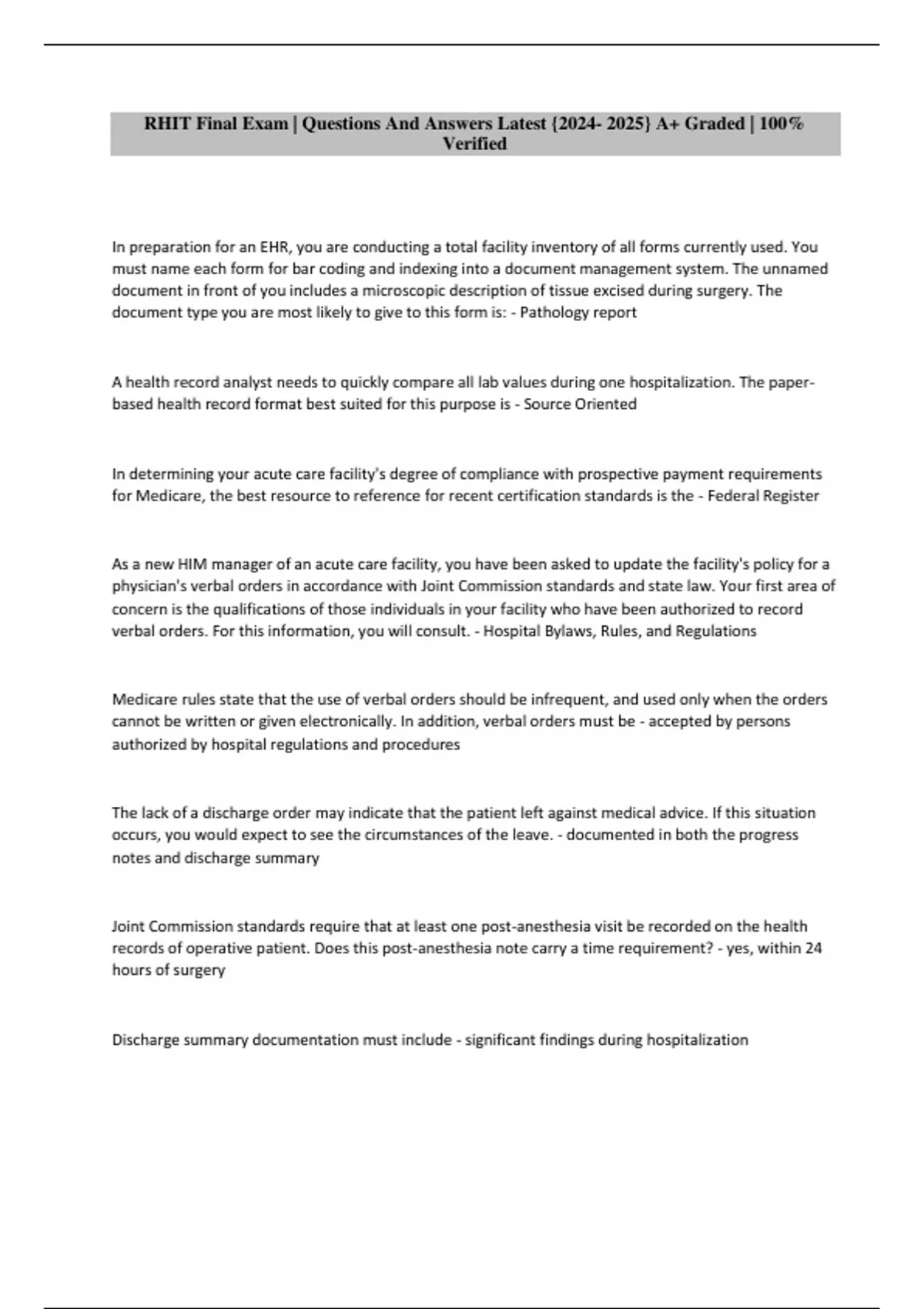 RHIT Final Exam | Questions And Answers Latest {2024- 2025} A+ Graded | 100% Verified

In preparation for an EHR, you are conducting a total facility inventory of all forms currently used. You must name each form for bar coding and indexing into a document management system. The unnamed document in front of you includes a microscopic description of tissue excised during surgery. The document type you are most likely to give to this form is: - Pathology report

A health record analyst needs to quickly compare all lab values during one hospitalization. The paper-based health record format best suited for this purpose is - Source Oriented

In determining your acute care facility's degree of compliance with prospective payment requirements for Medicare, the best resource to reference for recent certification standards is the - Federal Register

As a new HIM manager of an acute care facility, you have been asked to update the facility's policy for a physician's verbal orders in accordance with Joint Commission standards and state law. Your first area of concern is the qualifications of those individuals in your facility who have been authorized to record verbal orders. For this information, you will consult. - Hospital Bylaws, Rules, and Regulations

Medicare rules state that the use of verbal orders should be infrequent, and used only when the orders cannot be written or given electronically. In addition, verbal orders must be - accepted by persons authorized by hospital regulations and procedures

The lack of a discharge order may indicate that the patient left against medical advice. If this situation occurs, you would expect to see the circumstances of the leave. - documented in both the progress notes and discharge summary

Joint Commission standards require that at least one post-anesthesia visit be recorded on the health records of operative patient. Does this post-anesthesia note carry a time requirement? - yes, within 24 hours of surgery

Discharge summary documentation must include - significant findings during hospitalization